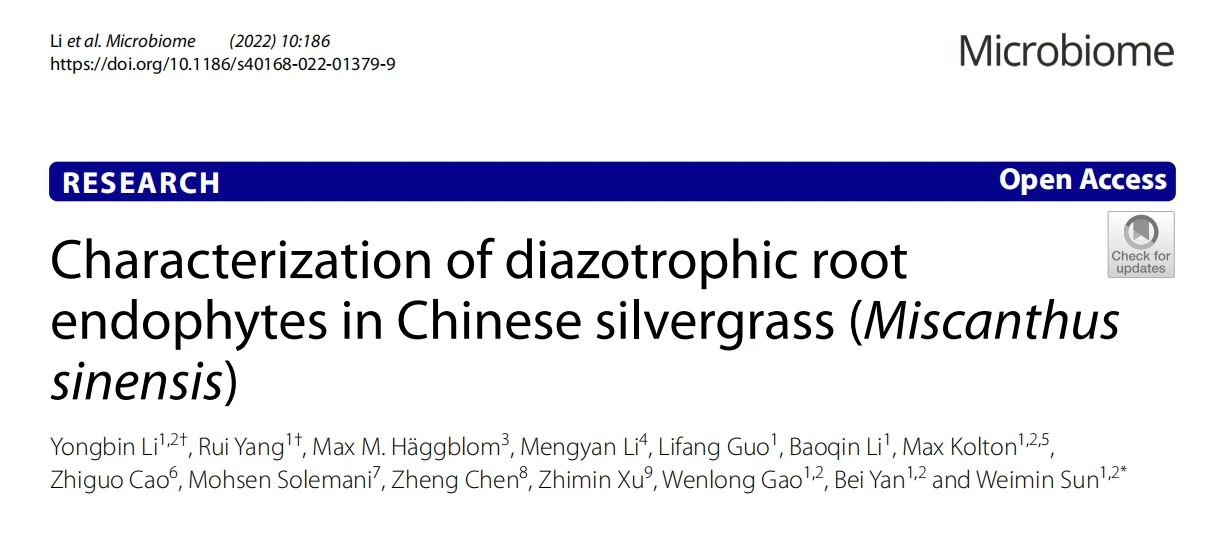 Li et al. Microbiome (2022) 10:186
https://doi.org/10.1186/s40168-022-01379-9

Microbiome

RESEARCH

Open Access

Check for updates

Characterization of diazotrophic root endophytes in Chinese silvergrass (Miscanthus sinensis)

Yongbin Li$^{1,2†}$, Rui Yang$^{1†}$, Max M. Häggblom$^{3}$, Mengyan Li$^{4}$, Lifang Guo$^{1}$, Baoqin Li$^{1}$, Max Kolton$^{1,2,5}$, Zhiguo Cao$^{6}$, Mohsen Solemani$^{7}$, Zheng Chen$^{8}$, Zhimin Xu$^{9}$, Wenlong Gao$^{1,2}$, Bei Yan$^{1,2}$ and Weimin Sun$^{1,2*}$